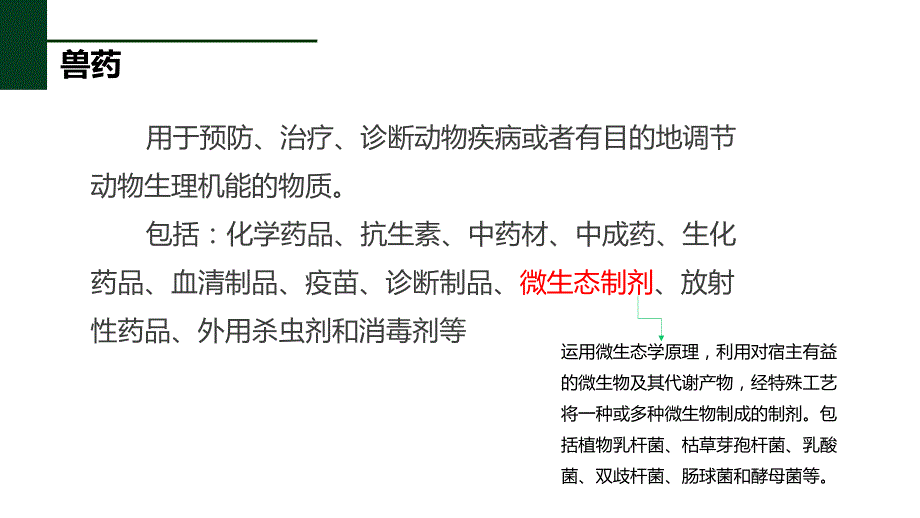 兽药

用于预防、治疗、诊断动物疾病或者有目的地调节动物生理机能的物质。

包括：化学药品、抗生素、中药材、中成药、生化药品、血清制品、疫苗、诊断制品、微生态制剂、放射性药品、外用杀虫剂和消毒剂等

运用微生态学原理，利用对宿主有益的微生物及其代谢产物，经特殊工艺将一种或多种微生物制成的制剂。包括植物乳杆菌、枯草芽孢杆菌、乳酸菌、双歧杆菌、肠球菌和酵母菌等。